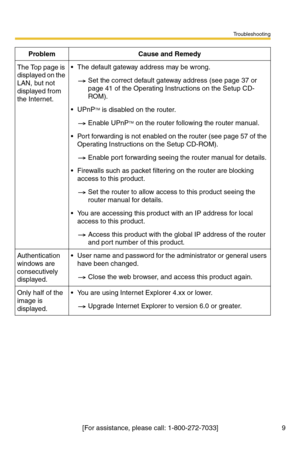 Troubleshooting

| Problem | Cause and Remedy |
|---|---|
| The Top page is displayed on the LAN, but not displayed from the Internet. | • The default gateway address may be wrong. → Set the correct default gateway address (see page 37 or page 41 of the Operating Instructions on the Setup CD-ROM). • UPnP™ is disabled on the router. → Enable UPnP™ on the router following the router manual. • Port forwarding is not enabled on the router (see page 57 of the Operating Instructions on the Setup CD-ROM). → Enable port forwarding seeing the router manual for details. • Firewalls such as packet filtering on the router are blocking access to this product. → Set the router to allow access to this product seeing the router manual for details. • You are accessing this product with an IP address for local access to this product. → Access this product with the global IP address of the router and port number of this product. |
| Authentication windows are consecutively displayed. | • User name and password for the administrator or general users have been changed. → Close the web browser, and access this product again. |
| Only half of the image is displayed. | • You are using Internet Explorer 4.xx or lower. → Upgrade Internet Explorer to version 6.0 or greater. |

[For assistance, please call: 1-800-272-7033]

9